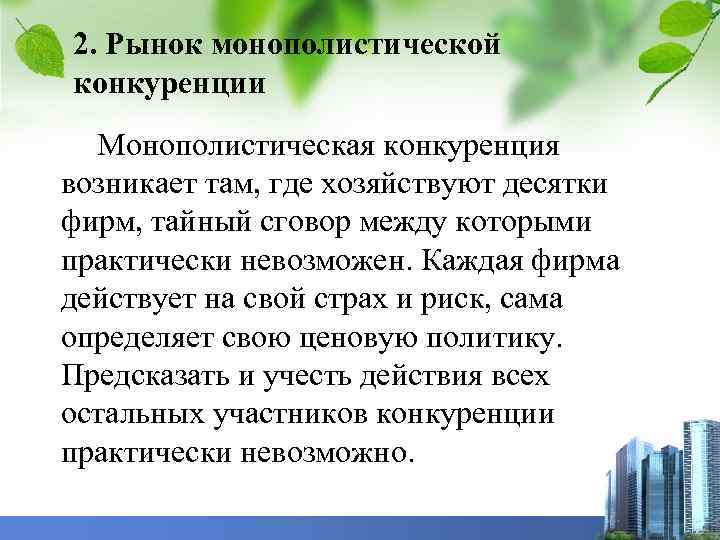 2. Рынок монополистической конкуренции

Монополистическая конкуренция возникает там, где хозяйствуют десятки фирм, тайный сговор между которыми практически невозможен. Каждая фирма действует на свой страх и риск, сама определяет свою ценовую политику. Предсказать и учесть действия всех остальных участников конкуренции практически невозможно.